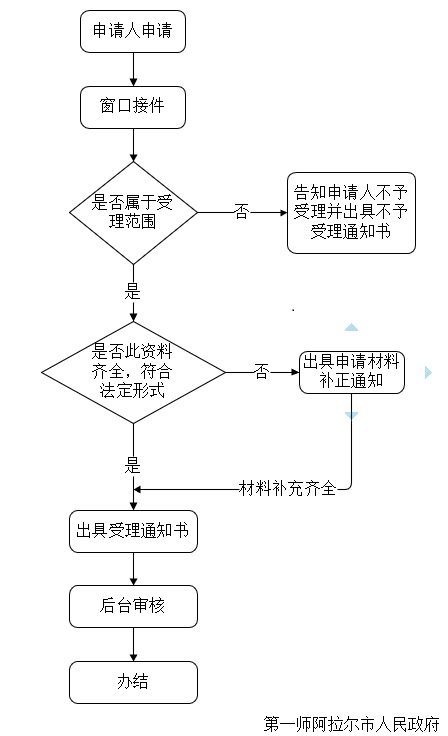 申请人申请

窗口接件

是否属于受理范围

否

告知申请人不予受理并出具不予受理通知书

是

是否此资料齐全，符合法定形式

否

出具申请材料补正通知

是

材料补充齐全

出具受理通知书

后台审核

办结

第一师阿拉尔市人民政府